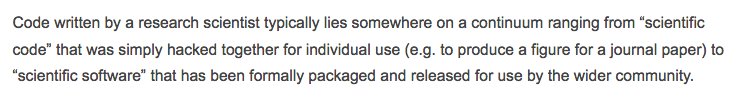 Code written by a research scientist typically lies somewhere on a continuum ranging from “scientific code” that was simply hacked together for individual use (e.g. to produce a figure for a journal paper) to “scientific software” that has been formally packaged and released for use by the wider community.